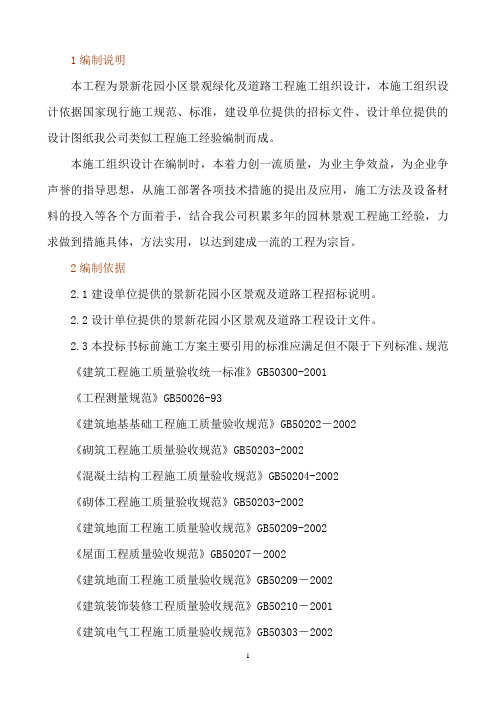 1 编制说明

本工程为景新花园小区景观绿化及道路工程施工组织设计，本施工组织设计依据国家现行施工规范、标准，建设单位提供的招标文件、设计单位提供的设计图纸我公司类似工程施工经验编制而成。

本施工组织设计在编制时，本着力创一流质量，为业主争效益，为企业争声誉的指导思想，从施工部署各项技术措施的提出及应用，施工方法及设备材料的投入等各个方面着手，结合我公司积累多年的园林景观工程施工经验，力求做到措施具体，方法实用，以达到建成一流的工程为宗旨。

2 编制依据

2.1 建设单位提供的景新花园小区景观及道路工程招标说明。

2.2 设计单位提供的景新花园小区景观及道路工程设计文件。

2.3 本投标书标前施工方案主要引用的标准应满足但不限于下列标准、规范

《建筑工程施工质量验收统一标准》GB50300-2001

《工程测量规范》GB50026-93

《建筑地基基础工程施工质量验收规范》GB50202－2002

《砌筑工程施工质量验收规范》GB50203-2002

《混凝土结构工程施工质量验收规范》GB50204-2002

《砌体工程施工质量验收规范》GB50203-2002

《建筑地面工程施工质量验收规范》GB50209-2002

《屋面工程质量验收规范》GB50207－2002

《建筑地面工程施工质量验收规范》GB50209－2002

《建筑装饰装修工程质量验收规范》GB50210－2001

《建筑电气工程施工质量验收规范》GB50303－2002

1